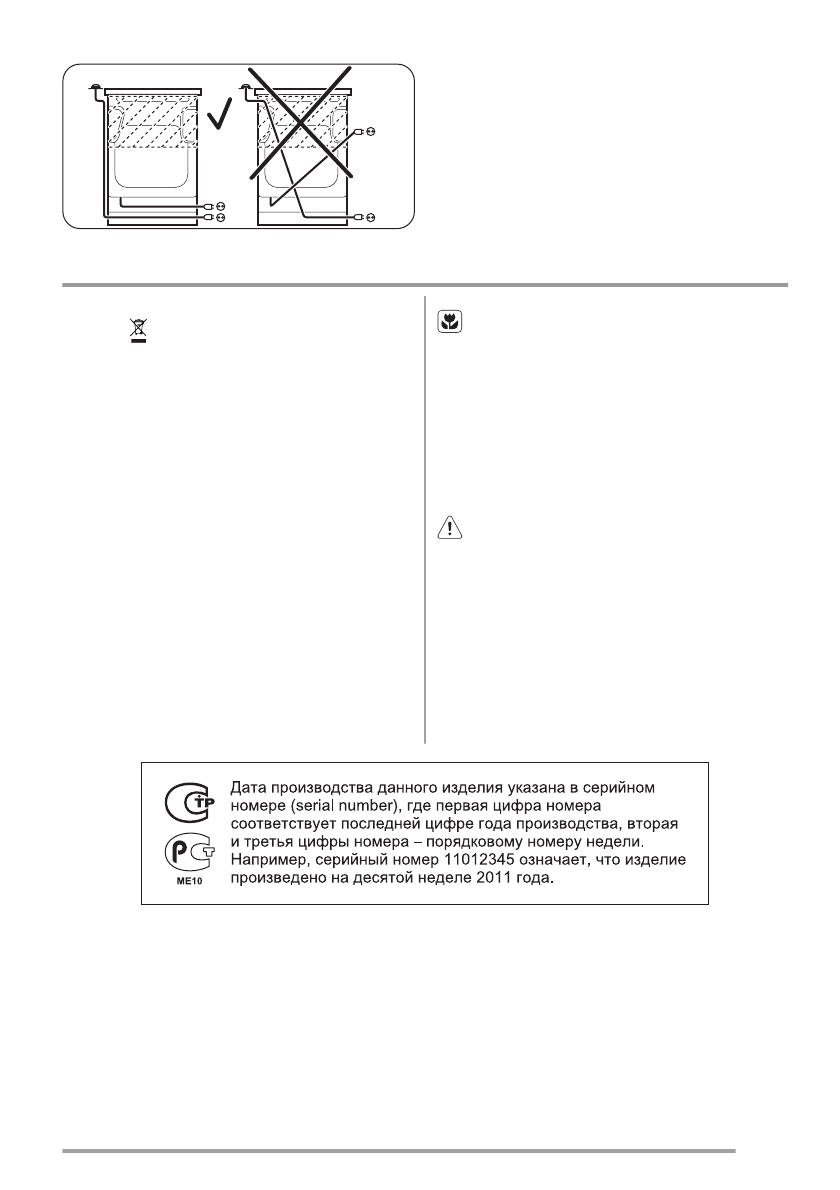 Дата производства данного изделия указана в серийном номере (serial number), где первая цифра номера соответствует последней цифре года производства, вторая и третья цифры номера – порядковому номеру недели. Например, серийный номер 11012345 означает, что изделие произведено на десятой неделе 2011 года.

ME10